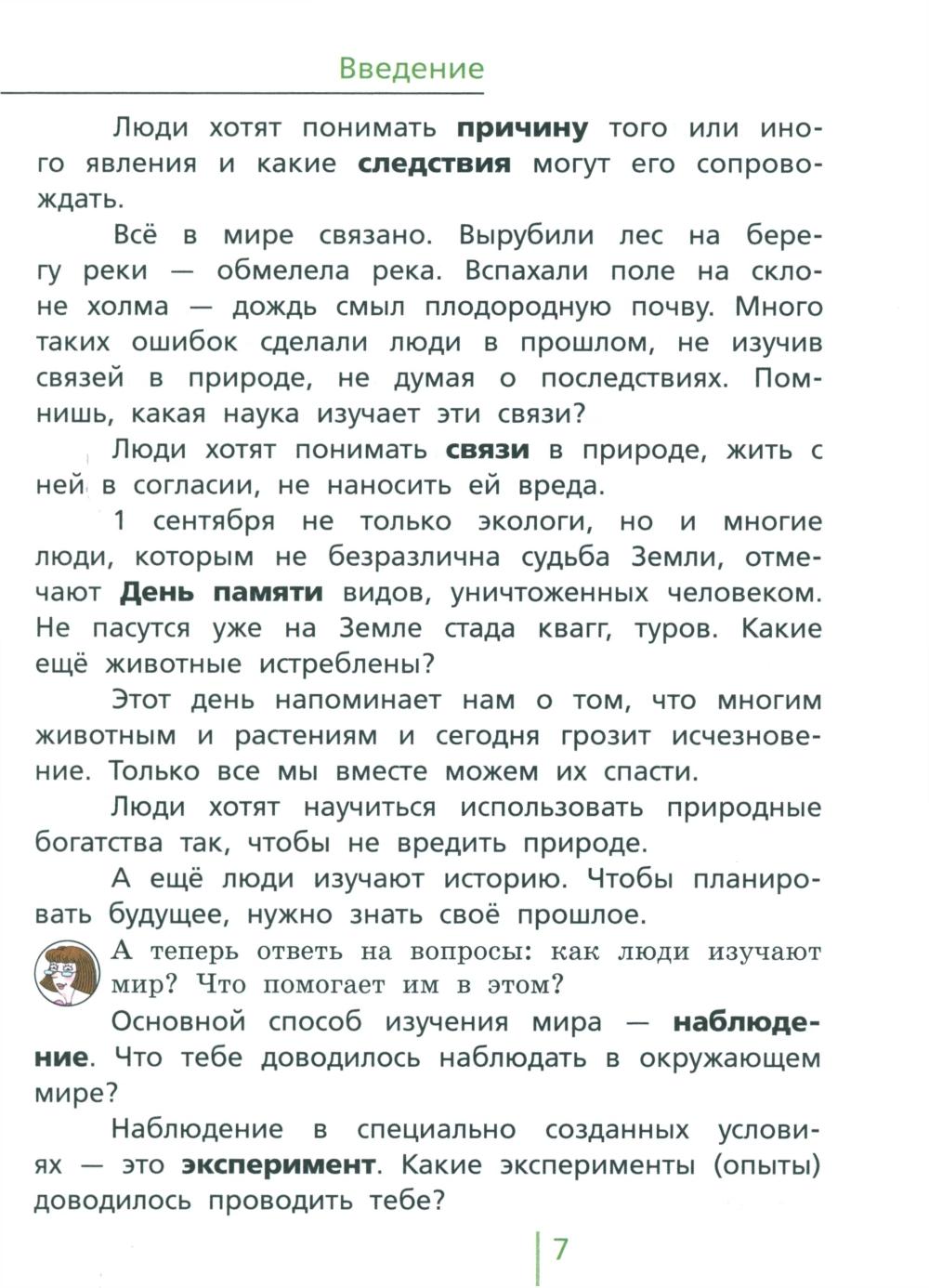 Введение

Люди хотят понимать причину того или иного явления и какие следствия могут его сопровождать.

Всё в мире связано. Вырубили лес на берегу реки — обмелела река. Вспахали поле на склоне холма — дождь смыл плодородную почву. Много таких ошибок сделали люди в прошлом, не изучив связей в природе, не думая о последствиях. Помнишь, какая наука изучает эти связи?

Люди хотят понимать связи в природе, жить с ней в согласии, не наносить ей вреда.

1 сентября не только экологи, но и многие люди, которым не безразлична судьба Земли, отмечают День памяти видов, уничтоженных человеком. Не пасутся уже на Земле стада квагг, туров. Какие ещё животные истреблены?

Этот день напоминает нам о том, что многим животным и растениям и сегодня грозит исчезновение. Только все мы вместе можем их спасти.

Люди хотят научиться использовать природные богатства так, чтобы не вредить природе.

А ещё люди изучают историю. Чтобы планировать будущее, нужно знать своё прошлое.

А теперь ответь на вопросы: как люди изучают мир? Что помогает им в этом?

Основной способ изучения мира — наблюдение. Что тебе доводилось наблюдать в окружающем мире?

Наблюдение в специально созданных условиях — это эксперимент. Какие эксперименты (опыты) доводилось проводить тебе?

7